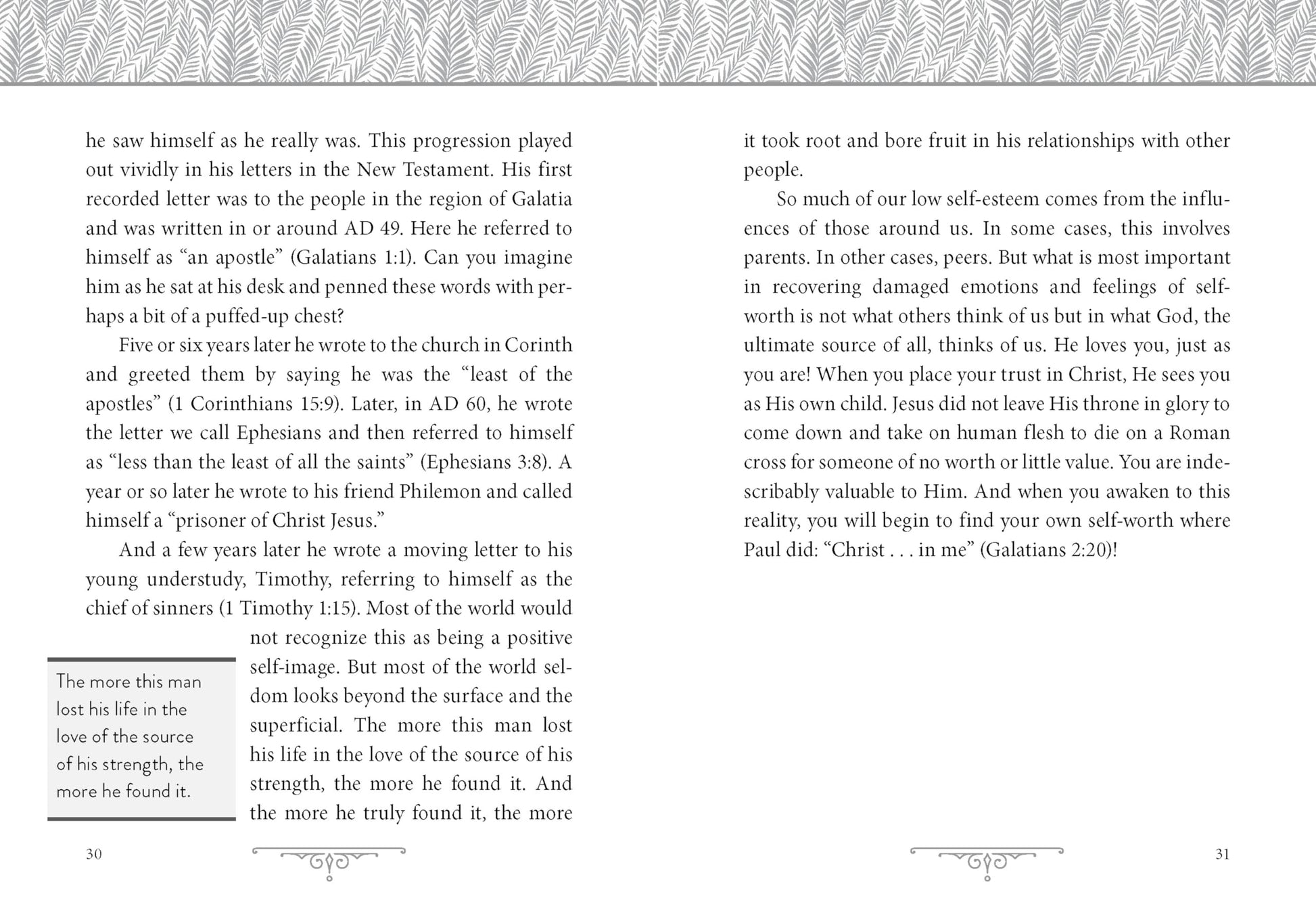 he saw himself as he really was. This progression played out vividly in his letters in the New Testament. His first recorded letter was to the people in the region of Galatia and was written in or around AD 49. Here he referred to himself as “an apostle” (Galatians 1:1). Can you imagine him as he sat at his desk and penned these words with perhaps a bit of a puffed-up chest?

Five or six years later he wrote to the church in Corinth and greeted them by saying he was the “least of the apostles” (1 Corinthians 15:9). Later, in AD 60, he wrote the letter we call Ephesians and then referred to himself as “less than the least of all the saints” (Ephesians 3:8). A year or so later he wrote to his friend Philemon and called himself a “prisoner of Christ Jesus.”

And a few years later he wrote a moving letter to his young understudy, Timothy, referring to himself as the chief of sinners (1 Timothy 1:15). Most of the world would not recognize this as being a positive self-image. But most of the world seldom looks beyond the surface and the superficial. The more this man lost his life in the love of the source of his strength, the more he found it. And the more he truly found it, the more

The more this man lost his life in the love of the source of his strength, the more he found it.

30

it took root and bore fruit in his relationships with other people.

So much of our low self-esteem comes from the influences of those around us. In some cases, this involves parents. In other cases, peers. But what is most important in recovering damaged emotions and feelings of self-worth is not what others think of us but in what God, the ultimate source of all, thinks of us. He loves you, just as you are! When you place your trust in Christ, He sees you as His own child. Jesus did not leave His throne in glory to come down and take on human flesh to die on a Roman cross for someone of no worth or little value. You are indescribably valuable to Him. And when you awaken to this reality, you will begin to find your own self-worth where Paul did: “Christ . . . in me” (Galatians 2:20)!

31